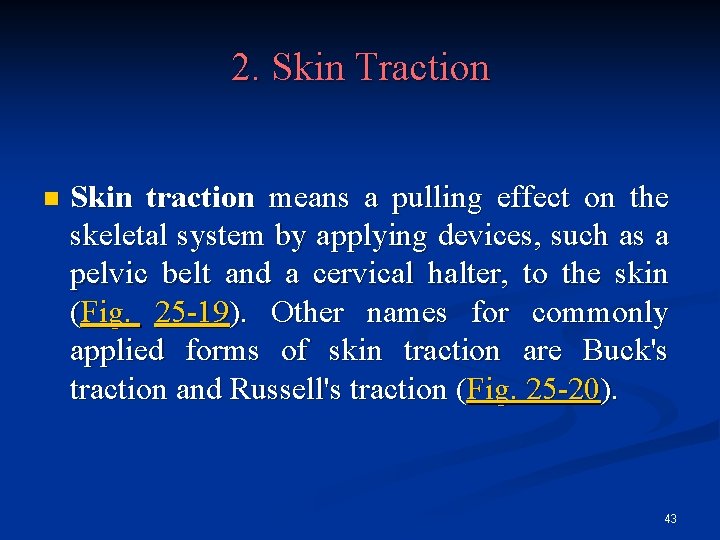 2. Skin Traction

Skin traction means a pulling effect on the skeletal system by applying devices, such as a pelvic belt and a cervical halter, to the skin (Fig. 25-19). Other names for commonly applied forms of skin traction are Buck's traction and Russell's traction (Fig. 25-20).

43